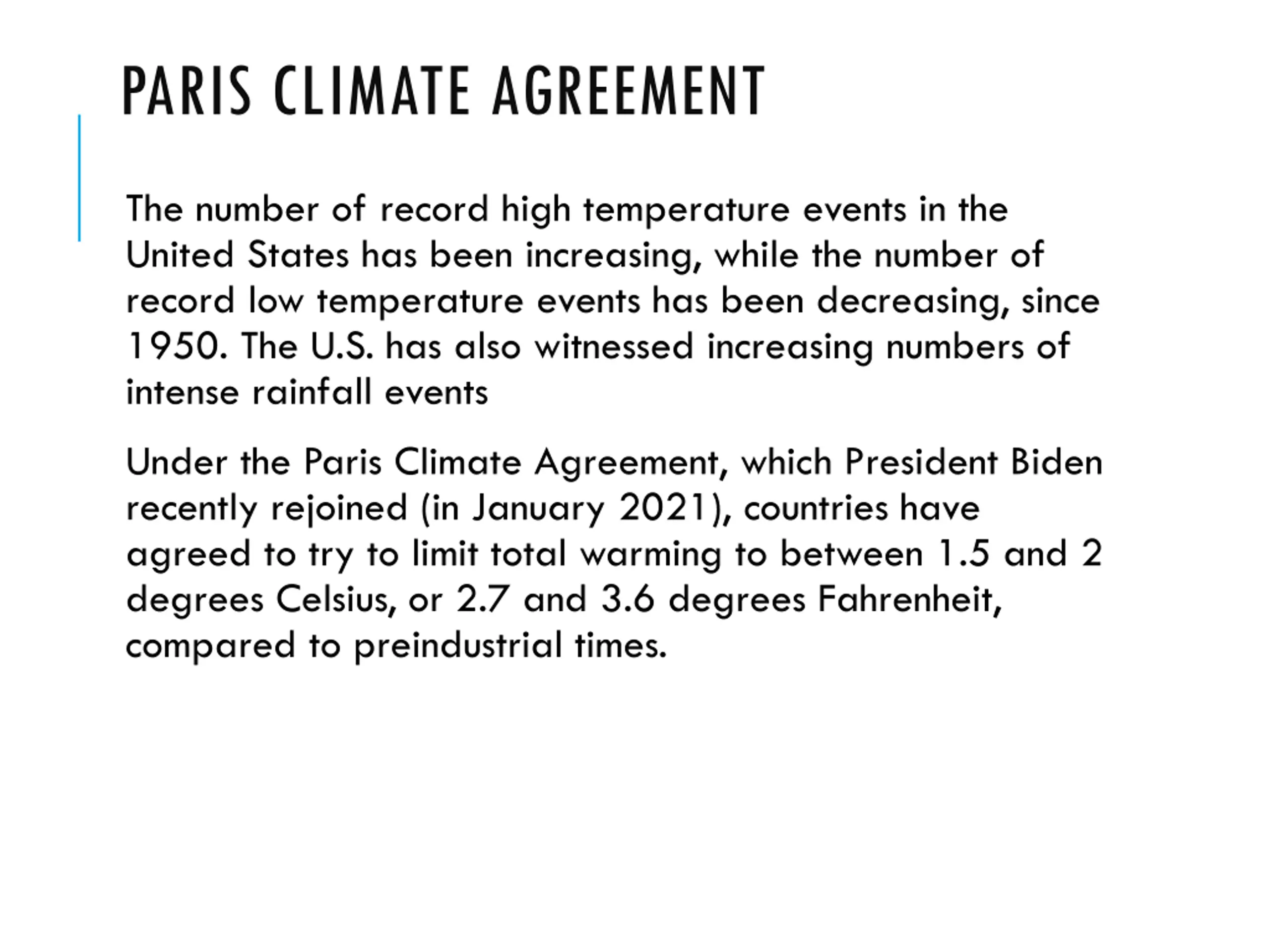 PARIS CLIMATE AGREEMENT

The number of record high temperature events in the United States has been increasing, while the number of record low temperature events has been decreasing, since 1950. The U.S. has also witnessed increasing numbers of intense rainfall events

Under the Paris Climate Agreement, which President Biden recently rejoined (in January 2021), countries have agreed to try to limit total warming to between 1.5 and 2 degrees Celsius, or 2.7 and 3.6 degrees Fahrenheit, compared to preindustrial times.